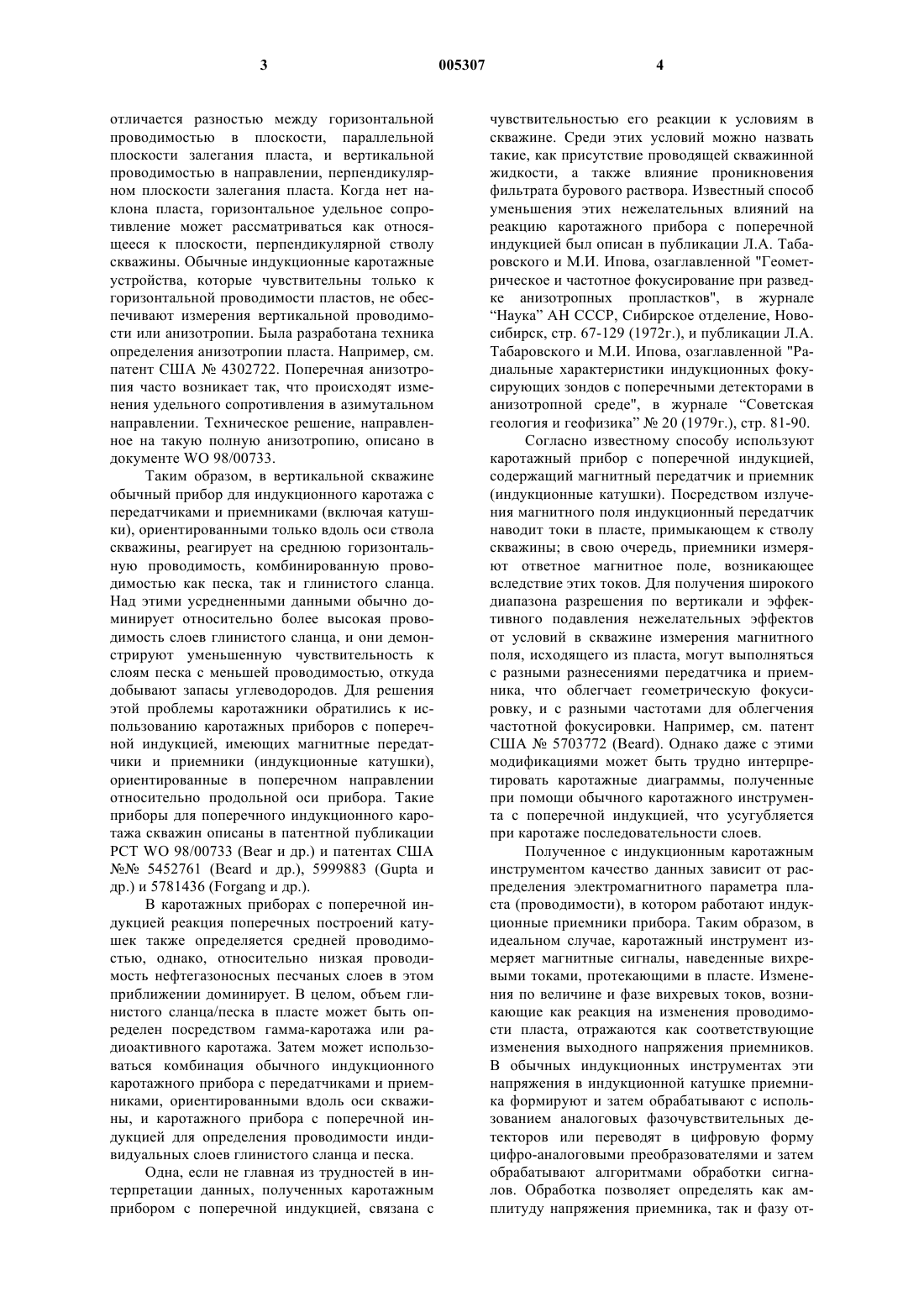 3 005307 4

отличается разностью между горизонтальной проводимостью в плоскости, параллельной плоскости залегания пласта, и вертикальной проводимостью в направлении, перпендикулярном плоскости залегания пласта. Когда нет наклона пласта, горизонтальное удельное сопротивление может рассматриваться как относящееся к плоскости, перпендикулярной стволу скважины. Обычные индукционные каротажные устройства, которые чувствительны только к горизонтальной проводимости пластов, не обеспечивают измерения вертикальной проводимости или анизотропии. Была разработана техника определения анизотропии пласта. Например, см. патент США № 4302722. Поперечная анизотропия часто возникает так, что происходят изменения удельного сопротивления в азимутальном направлении. Техническое решение, направленное на такую полную анизотропию, описано в документе WO 98/00733.

Таким образом, в вертикальной скважине обычный прибор для индукционного каротажа с передатчиками и приемниками (включая катушки), ориентированными только вдоль оси ствола скважины, реагирует на среднюю горизонтальную проводимость, комбинированную проводимостью как песка, так и глинистого сланца. Над этими усредненными данными обычно доминирует относительно более высокая проводимость слоев глинистого сланца, и они демонстрируют уменьшенную чувствительность к слоям песка с меньшей проводимостью, откуда добывают запасы углеводородов. Для решения этой проблемы каротажники обратились к использованию каротажных приборов с поперечной индукцией, имеющих магнитные передатчики и приемники (индукционные катушки), ориентированные в поперечном направлении относительно продольной оси прибора. Такие приборы для поперечного индукционного каротажа скважин описаны в патентной публикации PCT WO 98/00733 (Bear и др.) и патентах США №№ 5452761 (Beard и др.), 5999883 (Gupta и др.) и 5781436 (Forgang и др.).

В каротажных приборах с поперечной индукцией реакция поперечных построений катушек также определяется средней проводимостью, однако, относительно низкая проводимость нефтегазоносных песчаных слоев в этом приближении доминирует. В целом, объем глинистого сланца/песка в пласте может быть определен посредством гамма-каротажа или радиоактивного каротажа. Затем может использоваться комбинация обычного индукционного каротажного прибора с передатчиками и приемниками, ориентированными вдоль оси скважины, и каротажного прибора с поперечной индукцией для определения проводимости индивидуальных слоев глинистого сланца и песка.

Одна, если не главная из трудностей в интерпретации данных, полученных каротажным прибором с поперечной индукцией, связана с чувствительностью его реакции к условиям в скважине. Среди этих условий можно назвать такие, как присутствие проводящей скважинной жидкости, а также влияние проникновения фильтрата бурового раствора. Известный способ уменьшения этих нежелательных влияний на реакцию каротажного прибора с поперечной индукцией был описан в публикации Л.А. Табаровского и М.И. Ипова, озаглавленной "Геометрическое и частотное фокусирование при разведке анизотропных пропластков", в журнале “Наука” АН СССР, Сибирское отделение, Новосибирск, стр. 67-129 (1972г.), и публикации Л.А. Табаровского и М.И. Ипова, озаглавленной "Радиальные характеристики индукционных фокусирующих зондов с поперечными детекторами в анизотропной среде", в журнале “Советская геология и геофизика” № 20 (1979г.), стр. 81-90.

Согласно известному способу используют каротажный прибор с поперечной индукцией, содержащий магнитный передатчик и приемник (индукционные катушки). Посредством излучения магнитного поля индукционный передатчик наводит токи в пласте, примыкающем к стволу скважины; в свою очередь, приемники измеряют ответное магнитное поле, возникающее вследствие этих токов. Для получения широкого диапазона разрешения по вертикали и эффективного подавления нежелательных эффектов от условий в скважине измерения магнитного поля, исходящего из пласта, могут выполняться с разными разнесениями передатчика и приемника, что облегчает геометрическую фокусировку, и с разными частотами для облегчения частотной фокусировки. Например, см. патент США № 5703772 (Beard). Однако даже с этими модификациями может быть трудно интерпретировать каротажные диаграммы, полученные при помощи обычного каротажного инструмента с поперечной индукцией, что усугубляется при каротаже последовательности слоев.

Полученное с индукционным каротажным инструментом качество данных зависит от распределения электромагнитного параметра пласта (проводимости), в котором работают индукционные приемники прибора. Таким образом, в идеальном случае, каротажный инструмент измеряет магнитные сигналы, наведенные вихревыми токами, протекающими в пласте. Изменения по величине и фазе вихревых токов, возникающие как реакция на изменения проводимости пласта, отражаются как соответствующие изменения выходного напряжения приемников. В обычных индукционных инструментах эти напряжения в индукционной катушке приемника формируют и затем обрабатывают с использованием аналоговых фазочувствительных детекторов или переводят в цифровую форму цифро-аналоговыми преобразователями и затем обрабатывают алгоритмами обработки сигналов. Обработка позволяет определять как амплитуду напряжения приемника, так и фазу от-